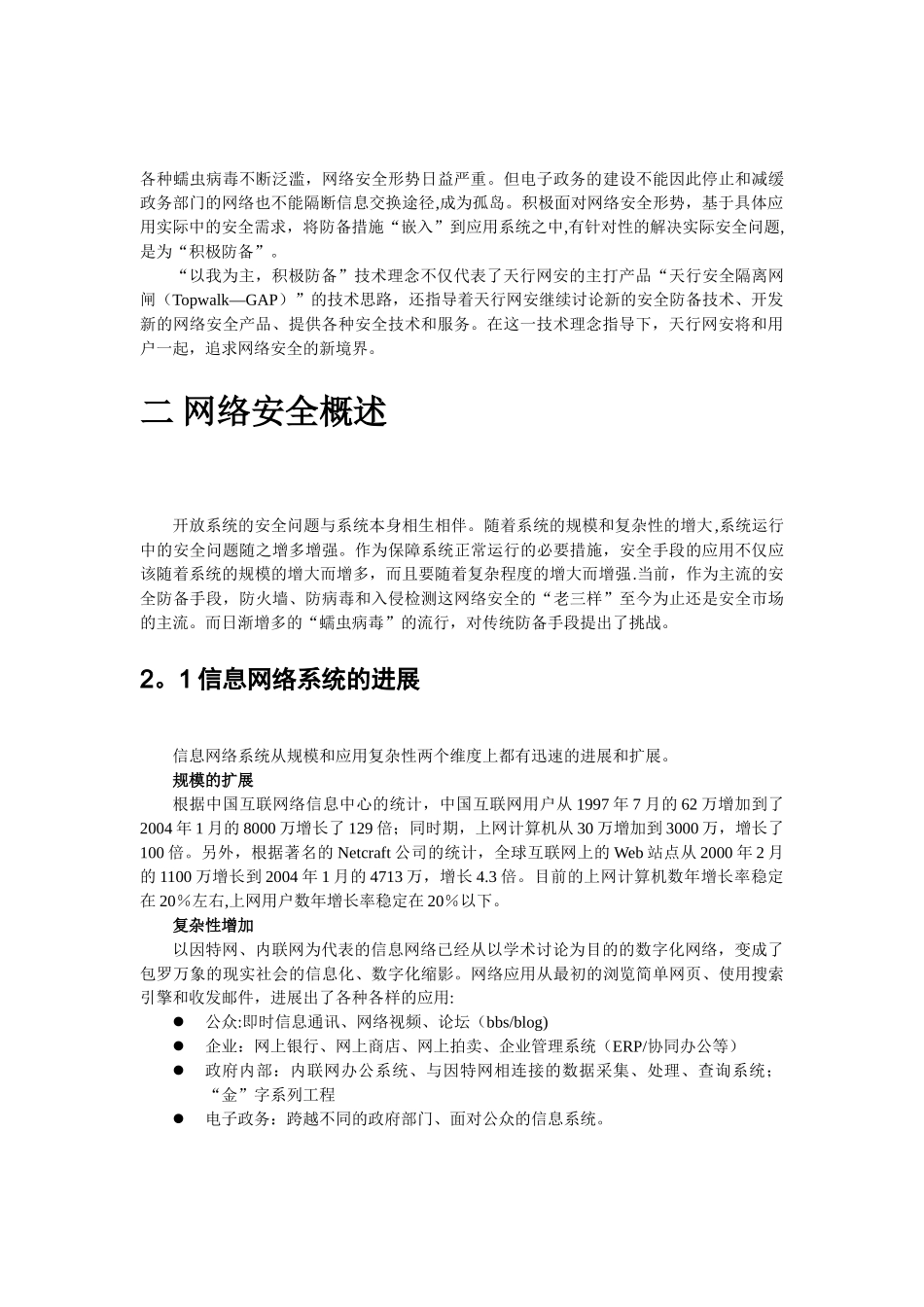 各种蠕虫病毒不断泛滥，网络安全形势日益严重。但电子政务的建设不能因此停止和减缓政务部门的网络也不能隔断信息交换途径,成为孤岛。积极面对网络安全形势，基于具体应用实际中的安全需求，将防备措施“嵌入”到应用系统之中,有针对性的解决实际安全问题,是为“积极防备”。

“以我为主，积极防备”技术理念不仅代表了天行网安的主打产品“天行安全隔离网闸（Topwalk—GAP）”的技术思路，还指导着天行网安继续讨论新的安全防备技术、开发新的网络安全产品、提供各种安全技术和服务。在这一技术理念指导下，天行网安将和用户一起，追求网络安全的新境界。

二 网络安全概述

开放系统的安全问题与系统本身相生相伴。随着系统的规模和复杂性的增大,系统运行中的安全问题随之增多增强。作为保障系统正常运行的必要措施，安全手段的应用不仅应该随着系统的规模的增大而增多，而且要随着复杂程度的增大而增强.当前，作为主流的安全防备手段，防火墙、防病毒和入侵检测这网络安全的“老三样”至今为止还是安全市场的主流。而日渐增多的“蠕虫病毒”的流行，对传统防备手段提出了挑战。

2。1 信息网络系统的进展

信息网络系统从规模和应用复杂性两个维度上都有迅速的进展和扩展。

规模的扩展

根据中国互联网络信息中心的统计，中国互联网用户从 1997 年 7 月的 62 万增加到了 2004 年 1 月的 8000 万增长了 129 倍；同时期，上网计算机从 30 万增加到 3000 万，增长了 100 倍。另外，根据著名的 Netcraft 公司的统计，全球互联网上的 Web 站点从 2000 年 2 月的 1100 万增长到 2004 年 1 月的 4713 万，增长 4.3 倍。目前的上网计算机数年增长率稳定在 20％左右,上网用户数年增长率稳定在 20％以下。

复杂性增加

以因特网、内联网为代表的信息网络已经从以学术讨论为目的的数字化网络，变成了包罗万象的现实社会的信息化、数字化缩影。网络应用从最初的浏览简单网页、使用搜索引擎和收发邮件，进展出了各种各样的应用:

● 公众:即时信息通讯、网络视频、论坛（bbs/blog)
● 企业：网上银行、网上商店、网上拍卖、企业管理系统（ERP/协同办公等）
● 政府内部：内联网办公系统、与因特网相连接的数据采集、处理、查询系统；“金”字系列工程
● 电子政务：跨越不同的政府部门、面对公众的信息系统。